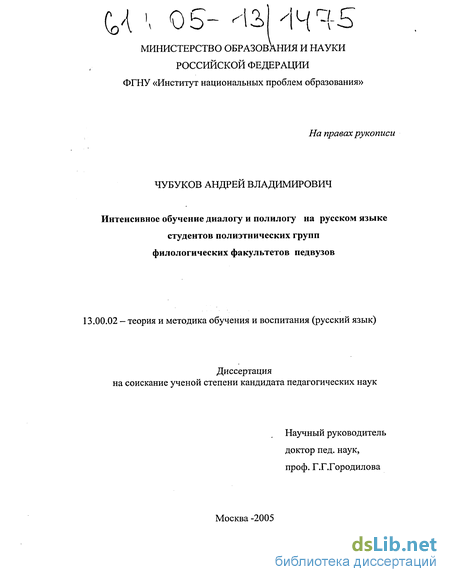 61 : 05-13/1475

МИНИСТЕРСТВО ОБРАЗОВАНИЯ И НАУКИ РОССИЙСКОЙ ФЕДЕРАЦИИ

ФГНУ «Институт национальных проблем образования»

На правах рукописи

ЧУБУКОВ АНДРЕЙ ВЛАДИМИРОВИЧ

Интенсивное обучение диалогу и полилогу на русском языке студентов полиэтнических групп филологических факультетов педвузов

13.00.02 – теория и методика обучения и воспитания (русский язык)

Диссертация
на соискание ученой степени кандидата педагогических наук

Научный руководитель
доктор пед. наук,
проф. Г.Г.Городилова

Москва -2005

dsLib.net
библиотека диссертаций